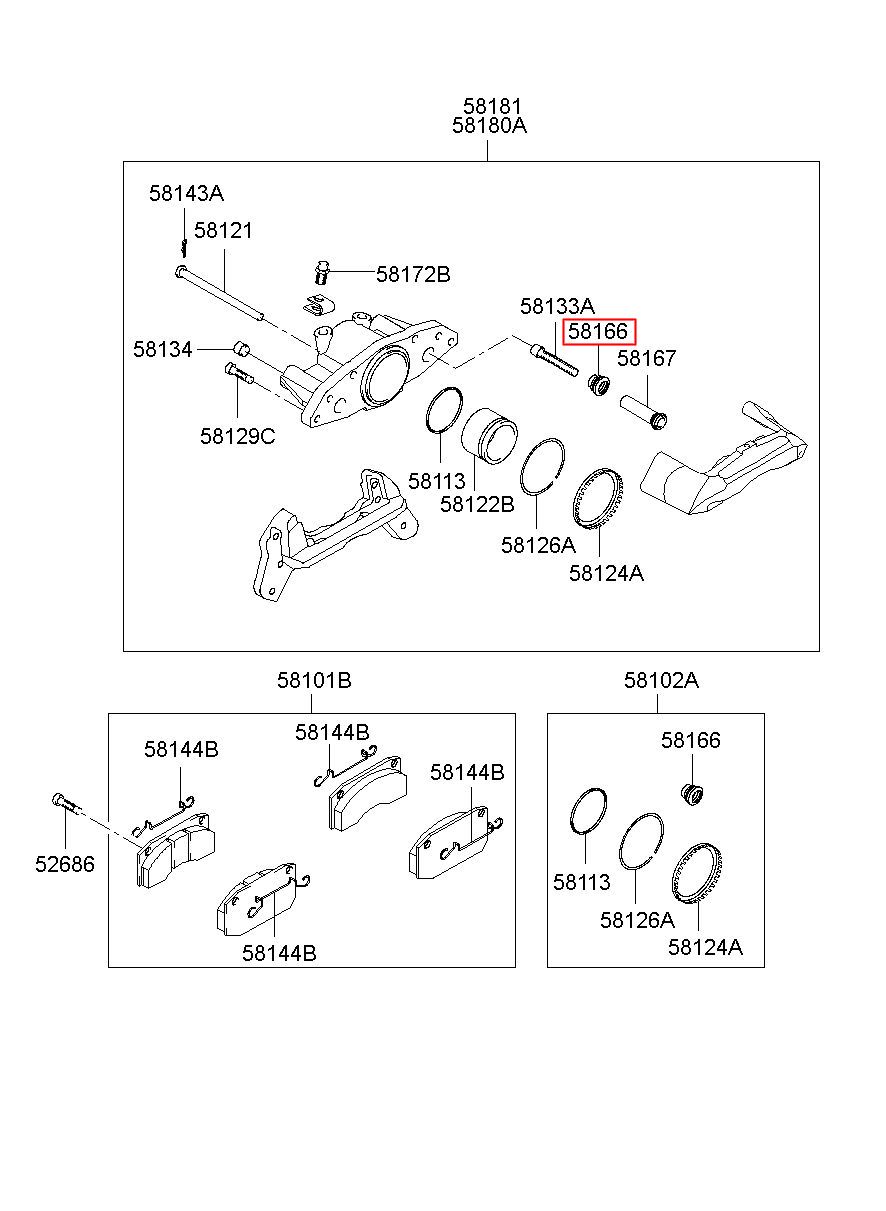 58181
58180A

58143A
58121
58172B
58133A
58166
58167
58134
58129C
58113
58122B
58126A
58124A

58101B
58144B
58144B
58144B
52686
58144B

58102A
58166
58113
58126A
58124A